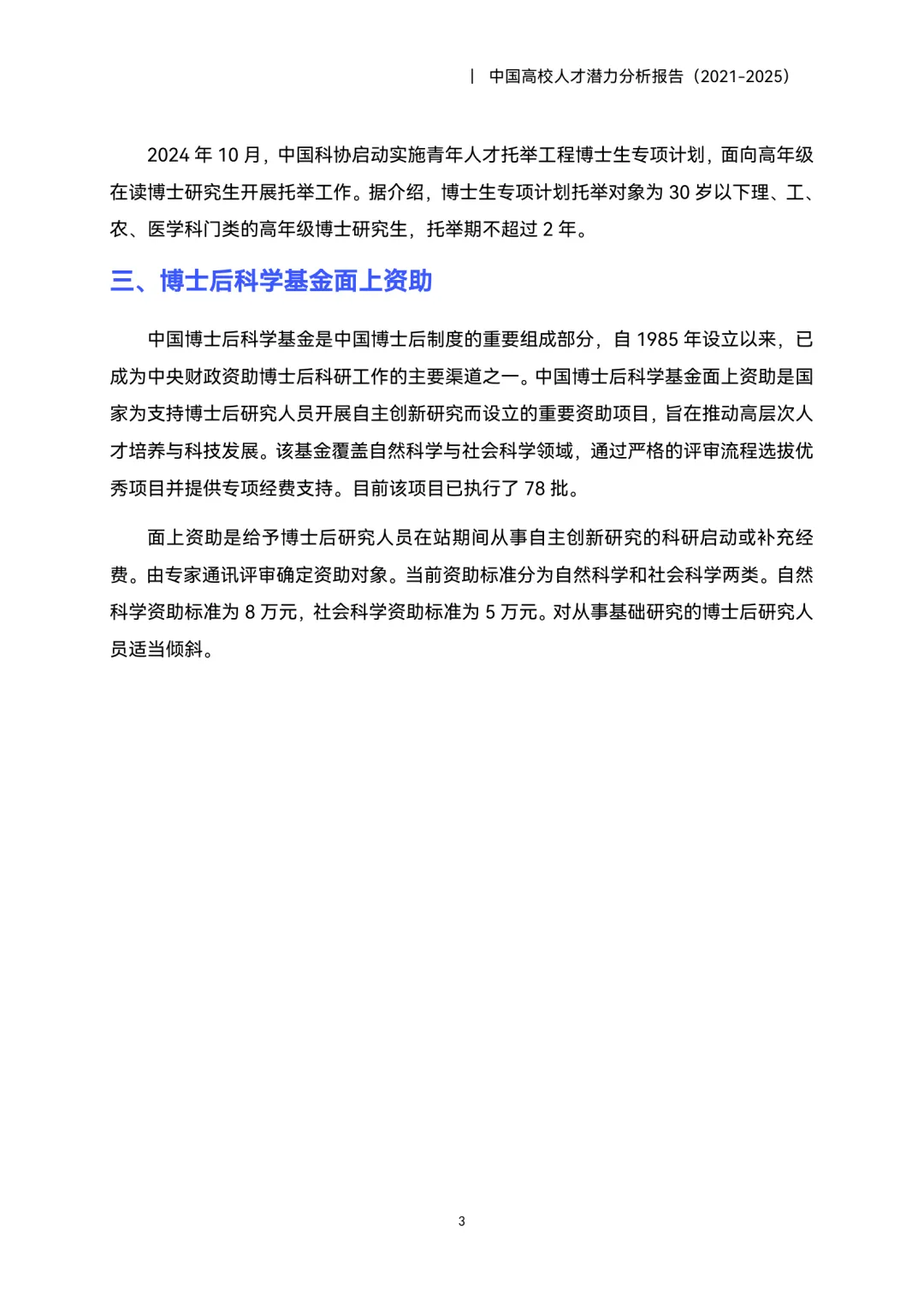 | 中国高校人才潜力分析报告（2021-2025）

2024 年 10 月，中国科协启动实施青年人才托举工程博士生专项计划，面向高年级在读博士研究生开展托举工作。据介绍，博士生专项计划托举对象为 30 岁以下理、工、农、医学科门类的高年级博士研究生，托举期不超过 2 年。

三、博士后科学基金面上资助

中国博士后科学基金是中国博士后制度的重要组成部分，自 1985 年设立以来，已成为中央财政资助博士后科研工作的主要渠道之一。中国博士后科学基金面上资助是国家为支持博士后研究人员开展自主创新研究而设立的重要资助项目，旨在推动高层次人才培养与科技发展。该基金覆盖自然科学与社会科学领域，通过严格的评审流程选拔优秀项目并提供专项经费支持。目前该项目已执行了 78 批。

面上资助是给予博士后研究人员在站期间从事自主创新研究的科研启动或补充经费。由专家通讯评审确定资助对象。当前资助标准分为自然科学和社会科学两类。自然科学资助标准为 8 万元，社会科学资助标准为 5 万元。对从事基础研究的博士后研究人员适当倾斜。

3